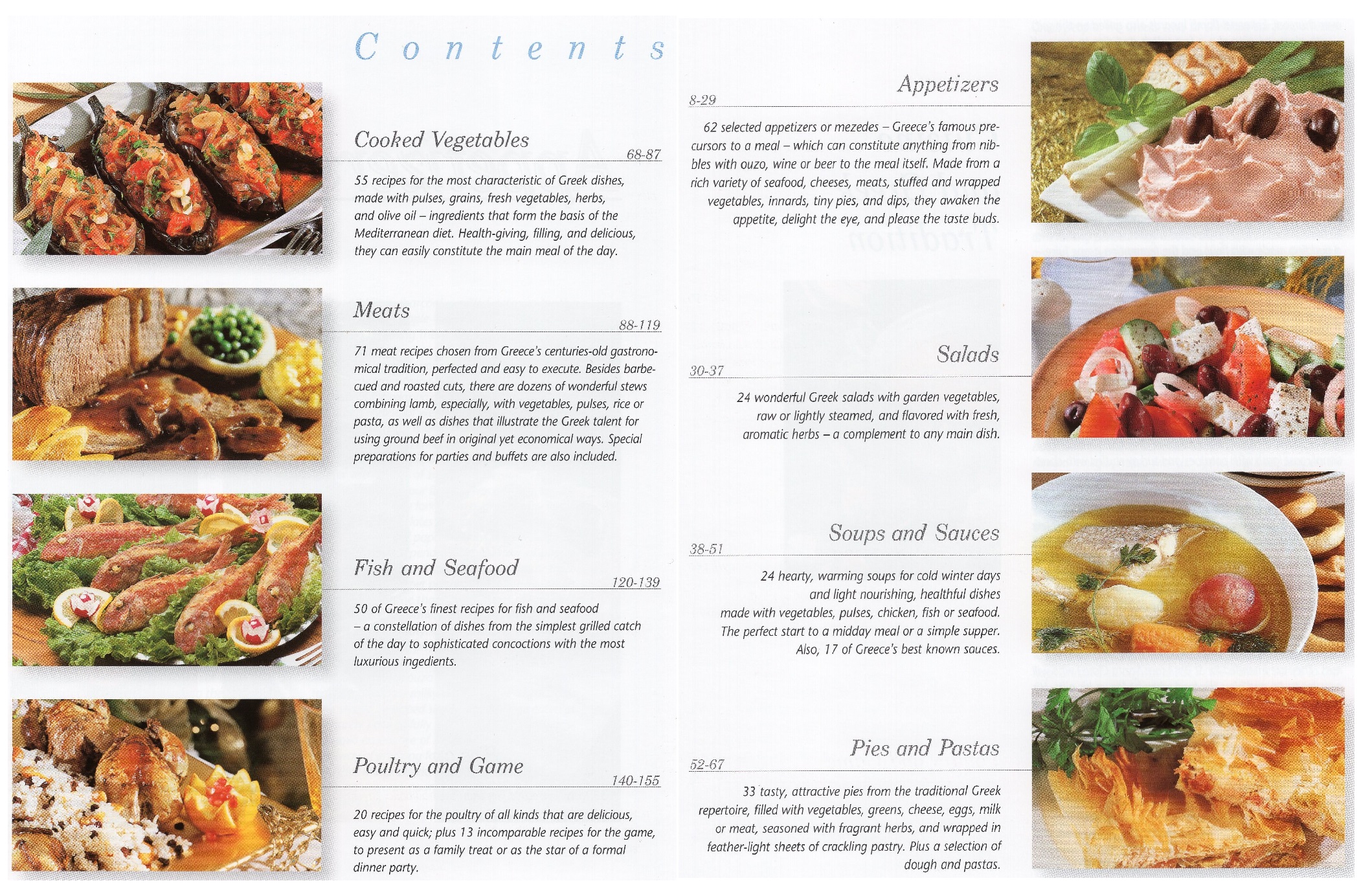 Contents

Cooked Vegetables
68-87

55 recipes for the most characteristic of Greek dishes, made with pulses, grains, fresh vegetables, herbs, and olive oil – ingredients that form the basis of the Mediterranean diet. Health-giving, filling, and delicious, they can easily constitute the main meal of the day.

Meats
88-119

71 meat recipes chosen from Greece's centuries-old gastronomical tradition, perfected and easy to execute. Besides barbecued and roasted cuts, there are dozens of wonderful stews combining lamb, especially, with vegetables, pulses, rice or pasta, as well as dishes that illustrate the Greek talent for using ground beef in original yet economical ways. Special preparations for parties and buffets are also included.

Fish and Seafood
120-139

50 of Greece's finest recipes for fish and seafood – a constellation of dishes from the simplest grilled catch of the day to sophisticated concoctions with the most luxurious ingedients.

Poultry and Game
140-155

20 recipes for the poultry of all kinds that are delicious, easy and quick; plus 13 incomparable recipes for the game, to present as a family treat or as the star of a formal dinner party.

Appetizers
8-29

62 selected appetizers or mezedes – Greece's famous precursors to a meal – which can constitute anything from nibbles with ouzo, wine or beer to the meal itself. Made from a rich variety of seafood, cheeses, meats, stuffed and wrapped vegetables, innards, tiny pies, and dips, they awaken the appetite, delight the eye, and please the taste buds.

Salads
30-37

24 wonderful Greek salads with garden vegetables, raw or lightly steamed, and flavored with fresh, aromatic herbs – a complement to any main dish.

Soups and Sauces
38-51

24 hearty, warming soups for cold winter days and light nourishing, healthful dishes made with vegetables, pulses, chicken, fish or seafood. The perfect start to a midday meal or a simple supper. Also, 17 of Greece's best known sauces.

Pies and Pastas
52-67

33 tasty, attractive pies from the traditional Greek repertoire, filled with vegetables, greens, cheese, eggs, milk or meat, seasoned with fragrant herbs, and wrapped in feather-light sheets of crackling pastry. Plus a selection of dough and pastas.